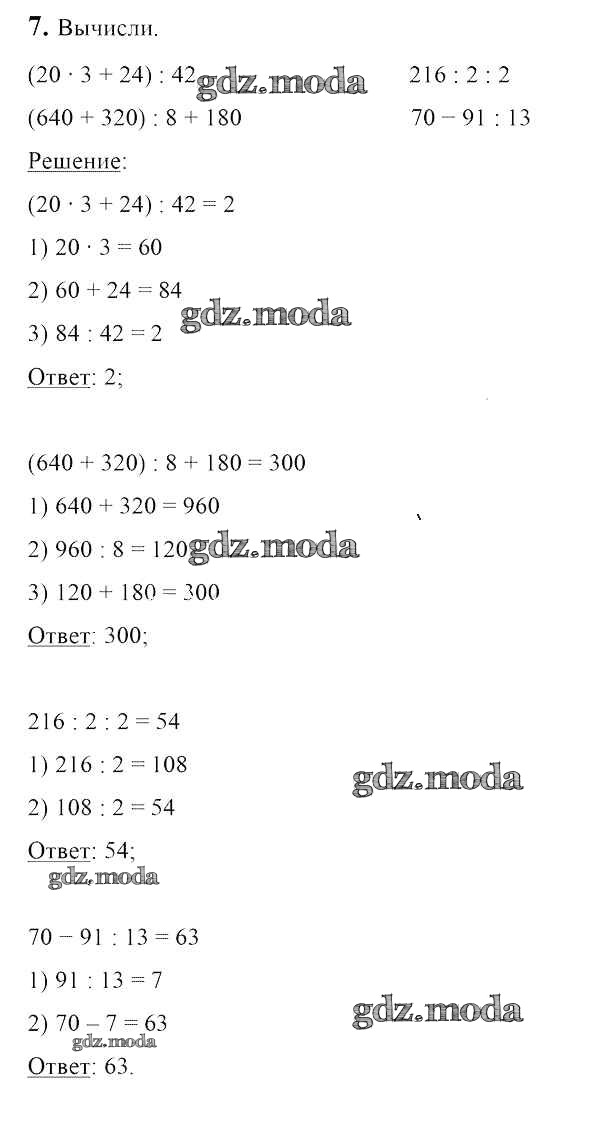 7. Вычисли.

$(20 \cdot 3 + 24) : 42$ gdz.moda $216 : 2 : 2$

$(640 + 320) : 8 + 180$ $70 - 91 : 13$

Решение:

$(20 \cdot 3 + 24) : 42 = 2$

1) $20 \cdot 3 = 60$

2) $60 + 24 = 84$

3) $84 : 42 = 2$ gdz.moda

Ответ: 2;

$(640 + 320) : 8 + 180 = 300$

1) $640 + 320 = 960$

2) $960 : 8 = 120$ gdz.moda

3) $120 + 180 = 300$

Ответ: 300;

$216 : 2 : 2 = 54$

1) $216 : 2 = 108$

2) $108 : 2 = 54$ gdz.moda

Ответ: 54;
gdz.moda

$70 - 91 : 13 = 63$

1) $91 : 13 = 7$

2) $70 - 7 = 63$ gdz.moda
gdz.moda
Ответ: 63.